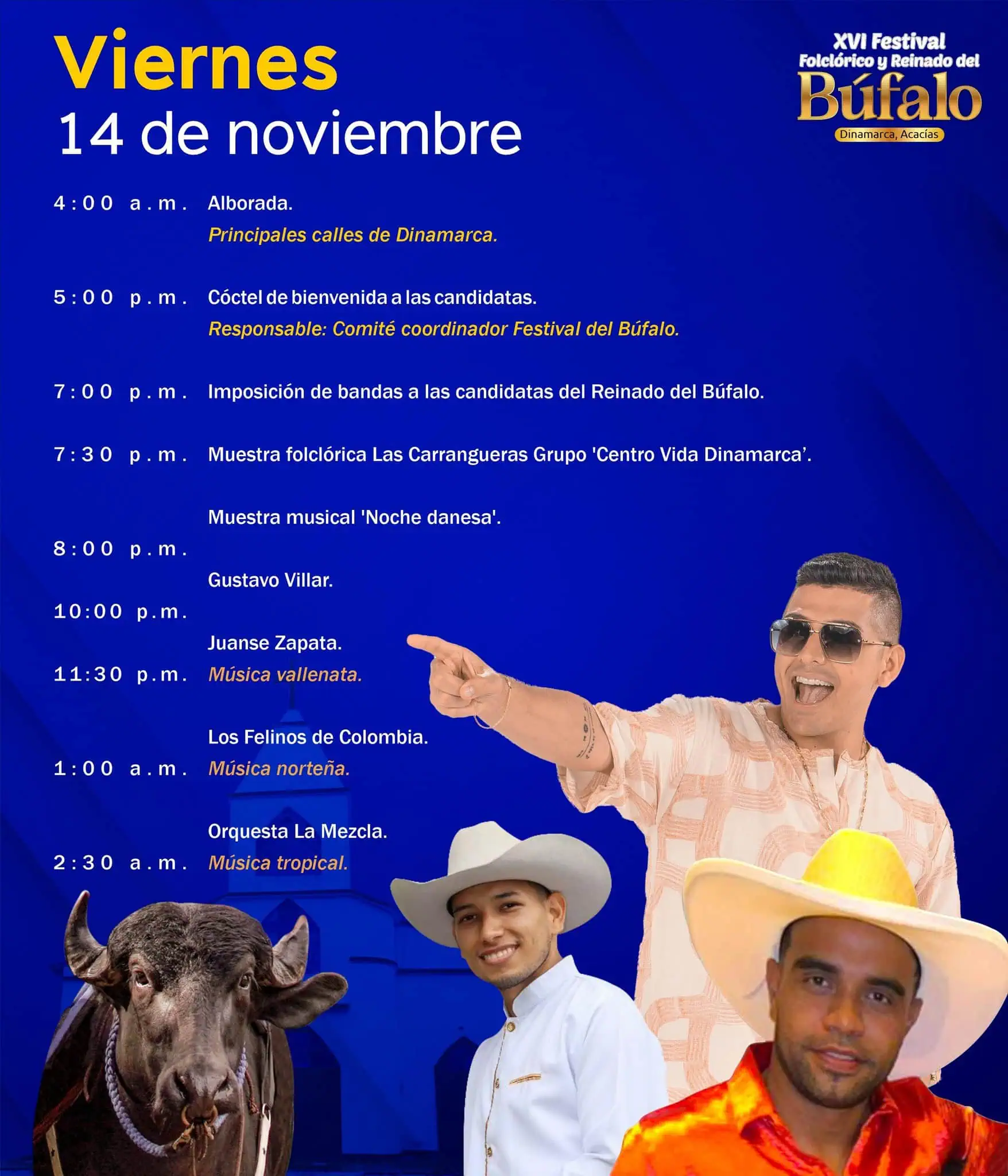 Viernes
14 de noviembre

XVI Festival
Folclórico y Reinado del
Búfalo
Dinamarca, Acacías

4:00 a.m. Alborada.
Principales calles de Dinamarca.

5:00 p.m. Cóctel de bienvenida a las candidatas.
Responsable: Comité coordinador Festival del Búfalo.

7:00 p.m. Imposición de bandas a las candidatas del Reinado del Búfalo.

7:30 p.m. Muestra folclórica Las Carrangueras Grupo 'Centro Vida Dinamarca'.

Muestra musical 'Noche danesa'.
8:00 p.m.

Gustavo Villar.
10:00 p.m.

Juanse Zapata.
11:30 p.m. Música vallenata.

Los Felinos de Colombia.
1:00 a.m. Música norteña.

Orquesta La Mezcla.
2:30 a.m. Música tropical.